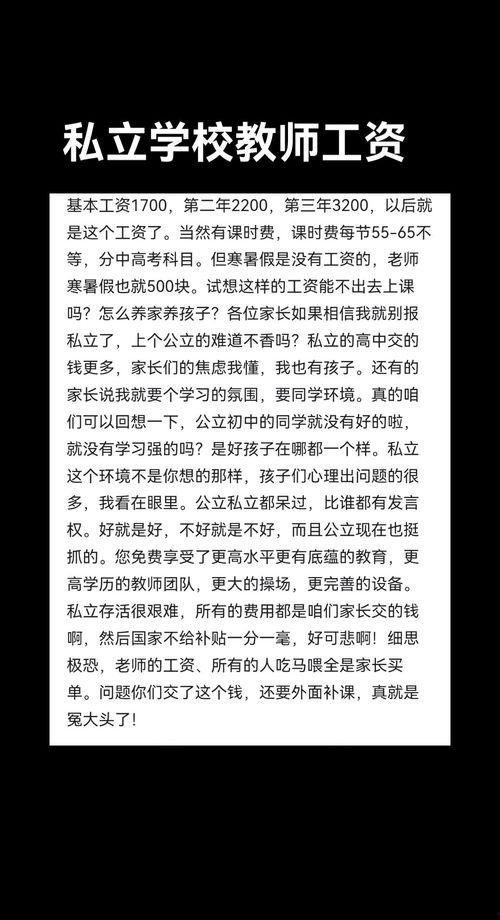 私立学校教师工资

基本工资1700，第二年2200，第三年3200，以后就是这个工资了。当然有课时费，课时费每节55-65不等，分中高考科目。但寒暑假是没有工资的，老师寒暑假也就500块。试想这样的工资能不出去上课吗？怎么养家养孩子？各位家长如果相信我就别报私立了，上个公立的难道不香吗？私立的高中交的钱更多，家长们的焦虑我懂，我也有孩子。还有的家长说我就要个学习的氛围，要同学环境。真的咱们可以回想一下，公立初中的同学就没有好的啦，就没有学习强的吗？是好孩子在哪都一个样。私立这个环境不是你想的那样，孩子们心理出问题的很多，我看在眼里。公立私立都呆过，比谁都有发言权。好就是好，不好就是不好，而且公立现在也挺抓的。您免费享受了更高水平更有底蕴的教育，更高学历的教师团队，更大的操场，更完善的设备。私立存活很艰难，所有的费用都是咱们家长交的钱啊，然后国家不给补贴一分一毫，好可悲啊！细思极恐，老师的工资、所有的人吃马喂全是家长买单。问题你们交了这个钱，还要外面补课，真就是冤大头了！